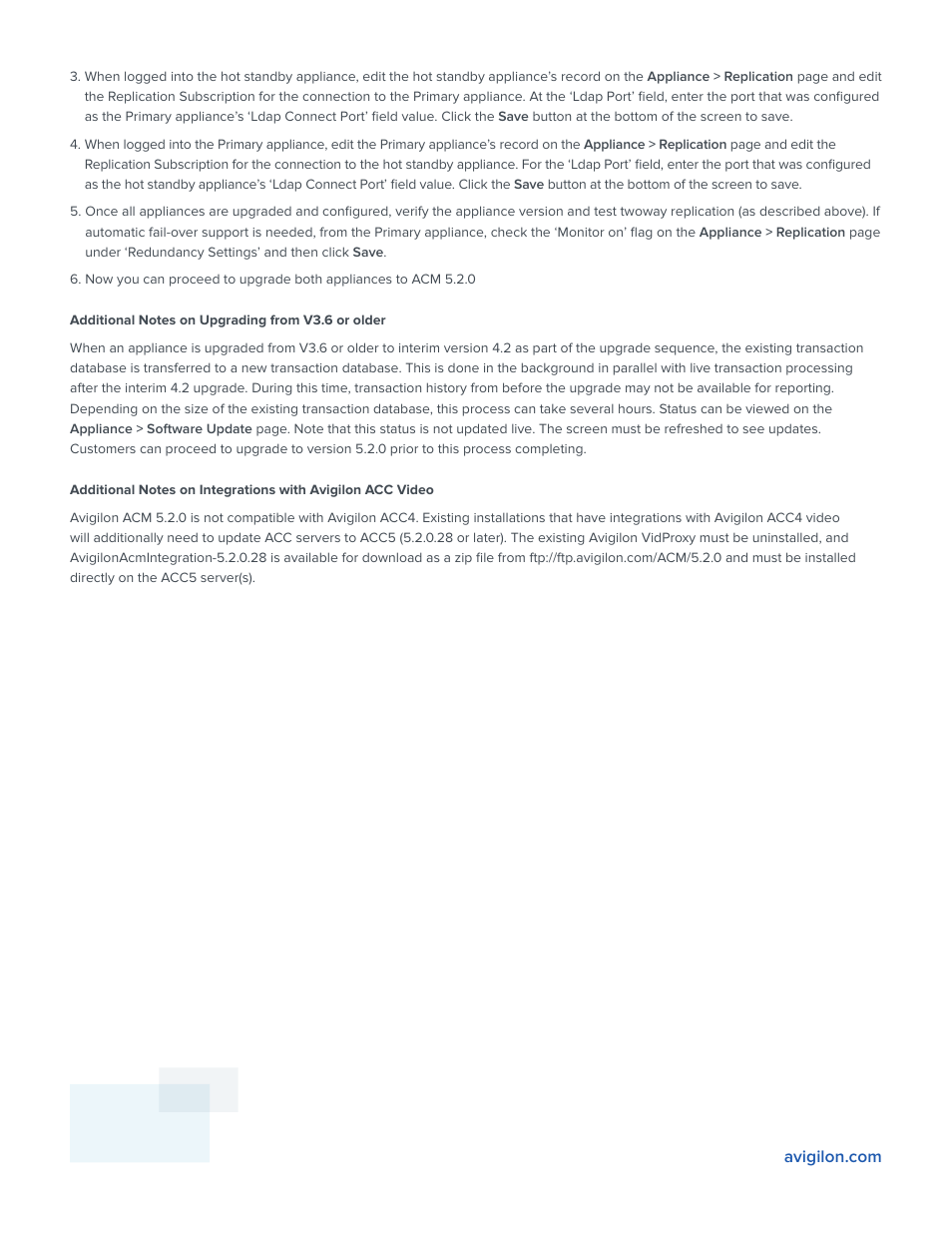 3. When logged into the hot standby appliance, edit the hot standby appliance's record on the Appliance > Replication page and edit the Replication Subscription for the connection to the Primary appliance. At the 'Ldap Port' field, enter the port that was configured as the Primary appliance's 'Ldap Connect Port' field value. Click the Save button at the bottom of the screen to save.

4. When logged into the Primary appliance, edit the Primary appliance's record on the Appliance > Replication page and edit the Replication Subscription for the connection to the hot standby appliance. For the 'Ldap Port' field, enter the port that was configured as the hot standby appliance's 'Ldap Connect Port' field value. Click the Save button at the bottom of the screen to save.

5. Once all appliances are upgraded and configured, verify the appliance version and test twoway replication (as described above). If automatic fail-over support is needed, from the Primary appliance, check the 'Monitor on' flag on the Appliance > Replication page under 'Redundancy Settings' and then click Save.

6. Now you can proceed to upgrade both appliances to ACM 5.2.0

Additional Notes on Upgrading from V3.6 or older

When an appliance is upgraded from V3.6 or older to interim version 4.2 as part of the upgrade sequence, the existing transaction database is transferred to a new transaction database. This is done in the background in parallel with live transaction processing after the interim 4.2 upgrade. During this time, transaction history from before the upgrade may not be available for reporting. Depending on the size of the existing transaction database, this process can take several hours. Status can be viewed on the Appliance > Software Update page. Note that this status is not updated live. The screen must be refreshed to see updates. Customers can proceed to upgrade to version 5.2.0 prior to this process completing.

Additional Notes on Integrations with Avigilon ACC Video

Avigilon ACM 5.2.0 is not compatible with Avigilon ACC4. Existing installations that have integrations with Avigilon ACC4 video will additionally need to update ACC servers to ACC5 (5.2.0.28 or later). The existing Avigilon VidProxy must be uninstalled, and AvigilonAcmIntegration-5.2.0.28 is available for download as a zip file from ftp://ftp.avigilon.com/ACM/5.2.0 and must be installed directly on the ACC5 server(s).

avigilon.com